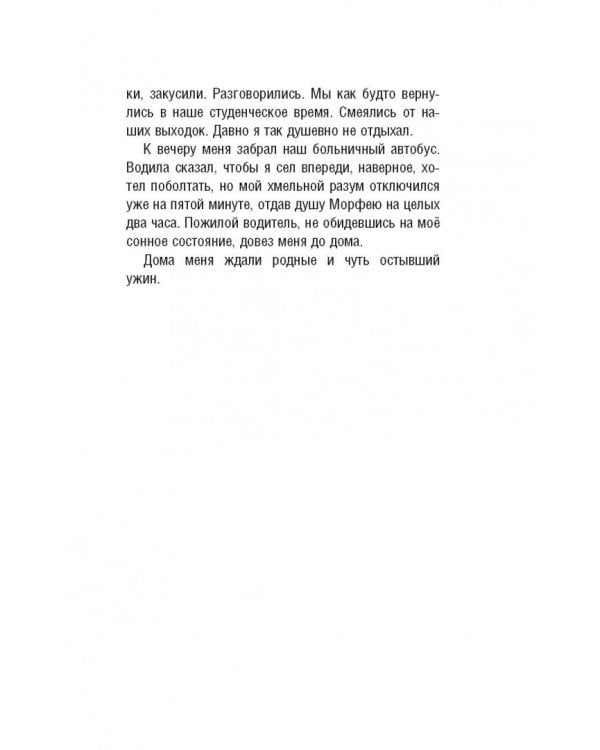 ки, закусили. Разговорились. Мы как будто вернулись в наше студенческое время. Смеялись от наших выходок. Давно я так душевно не отдыхал.

К вечеру меня забрал наш больничный автобус. Водила сказал, чтобы я сел впереди, наверное, хотел поболтать, но мой хмельной разум отключился уже на пятой минуте, отдав душу Морфею на целых два часа. Пожилой водитель, не обидевшись на моё сонное состояние, довез меня до дома.

Дома меня ждали родные и чуть остывший ужин.